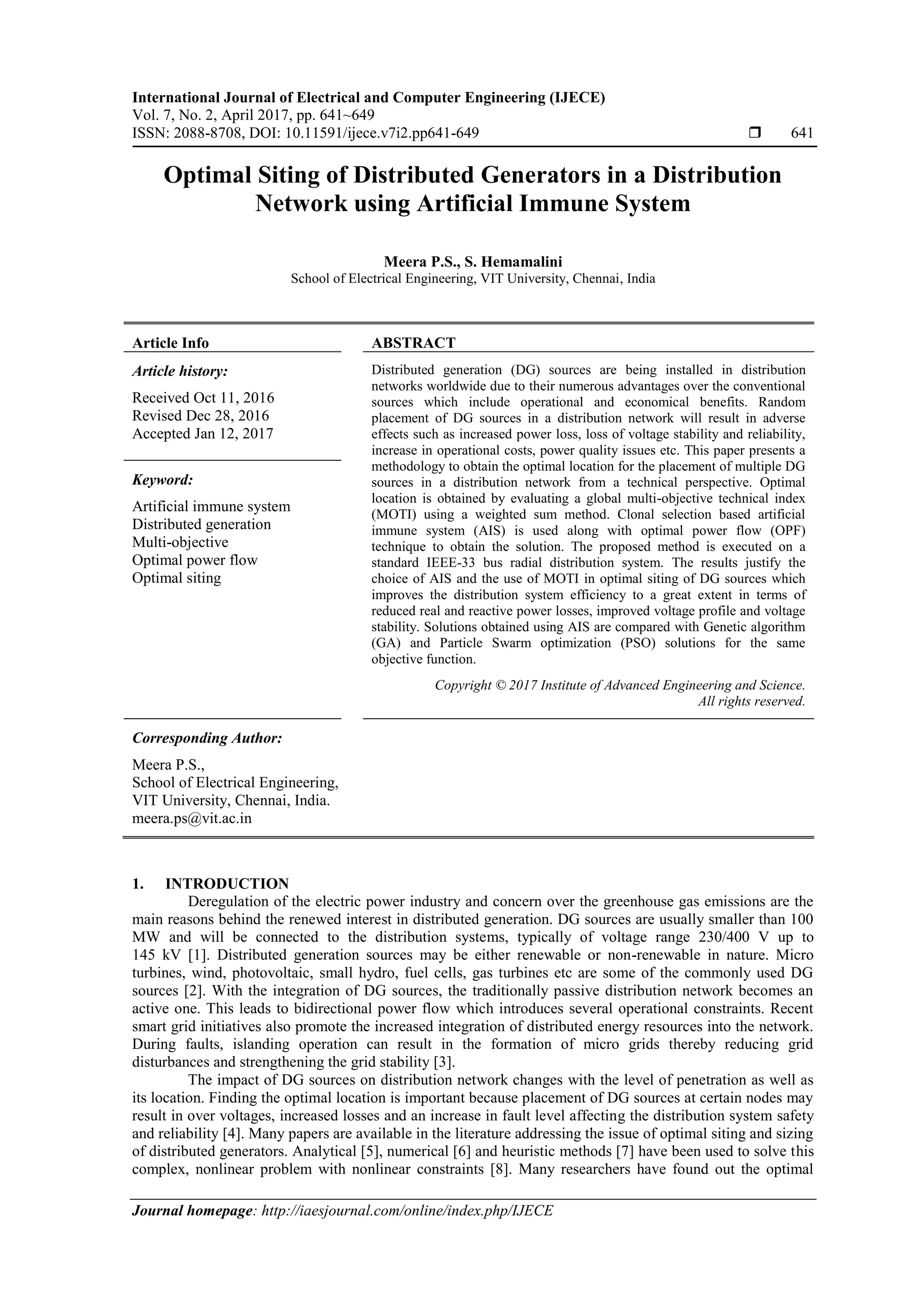 International Journal of Electrical and Computer Engineering (IJECE)
Vol. 7, No. 2, April 2017, pp. 641~649
ISSN: 2088-8708, DOI: 10.11591/ijece.v7i2.pp641-649 ❒ 641

Optimal Siting of Distributed Generators in a Distribution Network using Artificial Immune System

Meera P.S., S. Hemamalini
School of Electrical Engineering, VIT University, Chennai, India

Article Info

Article history:

Received Oct 11, 2016
Revised Dec 28, 2016
Accepted Jan 12, 2017

Keyword:

Artificial immune system
Distributed generation
Multi-objective
Optimal power flow
Optimal siting

ABSTRACT

Distributed generation (DG) sources are being installed in distribution networks worldwide due to their numerous advantages over the conventional sources which include operational and economical benefits. Random placement of DG sources in a distribution network will result in adverse effects such as increased power loss, loss of voltage stability and reliability, increase in operational costs, power quality issues etc. This paper presents a methodology to obtain the optimal location for the placement of multiple DG sources in a distribution network from a technical perspective. Optimal location is obtained by evaluating a global multi-objective technical index (MOTI) using a weighted sum method. Clonal selection based artificial immune system (AIS) is used along with optimal power flow (OPF) technique to obtain the solution. The proposed method is executed on a standard IEEE-33 bus radial distribution system. The results justify the choice of AIS and the use of MOTI in optimal siting of DG sources which improves the distribution system efficiency to a great extent in terms of reduced real and reactive power losses, improved voltage profile and voltage stability. Solutions obtained using AIS are compared with Genetic algorithm (GA) and Particle Swarm optimization (PSO) solutions for the same objective function.

Copyright © 2017 Institute of Advanced Engineering and Science.
All rights reserved.

Corresponding Author:

Meera P.S.,
School of Electrical Engineering,
VIT University, Chennai, India.
meera.ps@vit.ac.in

1. INTRODUCTION
Deregulation of the electric power industry and concern over the greenhouse gas emissions are the main reasons behind the renewed interest in distributed generation. DG sources are usually smaller than 100 MW and will be connected to the distribution systems, typically of voltage range 230/400 V up to 145 kV [1]. Distributed generation sources may be either renewable or non-renewable in nature. Micro turbines, wind, photovoltaic, small hydro, fuel cells, gas turbines etc are some of the commonly used DG sources [2]. With the integration of DG sources, the traditionally passive distribution network becomes an active one. This leads to bidirectional power flow which introduces several operational constraints. Recent smart grid initiatives also promote the increased integration of distributed energy resources into the network. During faults, islanding operation can result in the formation of micro grids thereby reducing grid disturbances and strengthening the grid stability [3].

The impact of DG sources on distribution network changes with the level of penetration as well as its location. Finding the optimal location is important because placement of DG sources at certain nodes may result in over voltages, increased losses and an increase in fault level affecting the distribution system safety and reliability [4]. Many papers are available in the literature addressing the issue of optimal siting and sizing of distributed generators. Analytical [5], numerical [6] and heuristic methods [7] have been used to solve this complex, nonlinear problem with nonlinear constraints [8]. Many researchers have found out the optimal

Journal homepage: http://iaesjournal.com/online/index.php/IJECE